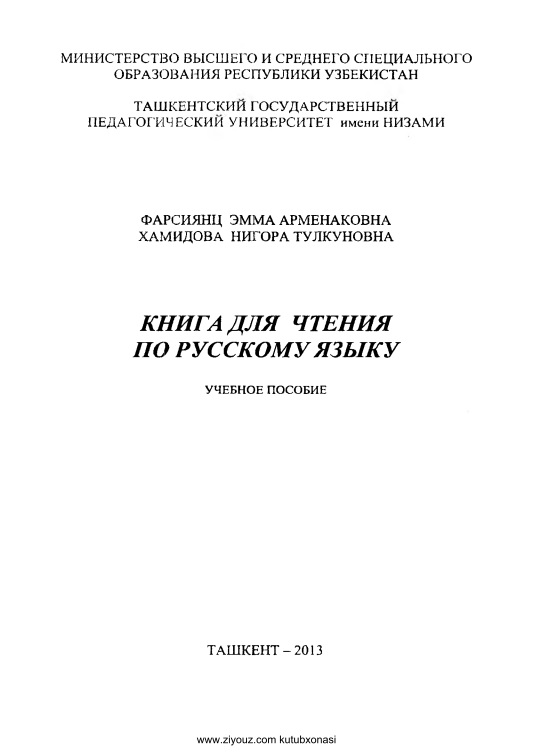 МИНИСТЕРСТВО ВЫСШЕГО И СРЕДНЕГО СПЕЦИАЛЬНОГО ОБРАЗОВАНИЯ РЕСПУБЛИКИ УЗБЕКИСТАН

ТАШКЕНТСКИЙ ГОСУДАРСТВЕННЫЙ ПЕДАГОГИЧЕСКИЙ УНИВЕРСИТЕТ имени НИЗАМИ

ФАРСИЯНЦ ЭММА АРМЕНАКОВНА
ХАМИДОВА НИГОРА ТУЛКУНОВНА

КНИГА ДЛЯ ЧТЕНИЯ ПО РУССКОМУ ЯЗЫКУ

УЧЕБНОЕ ПОСОБИЕ

ТАШКЕНТ – 2013

www.ziyouz.com kutubxonasi